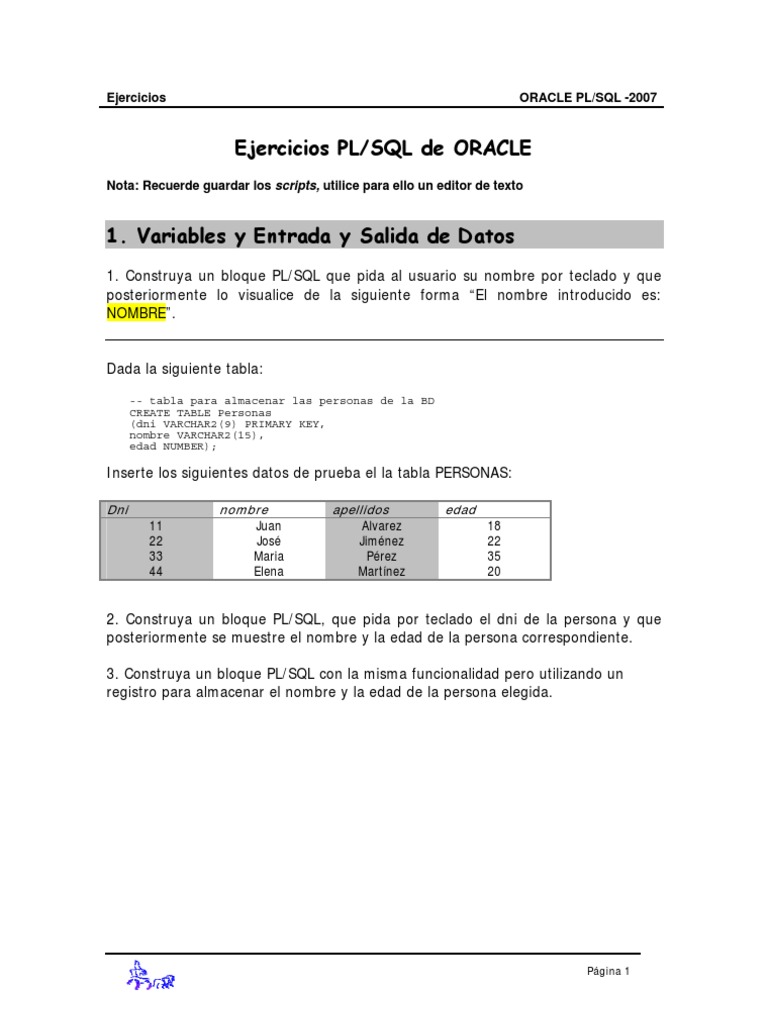 Ejercicios ORACLE PL/SQL -2007

Ejercicios PL/SQL de ORACLE

Nota: Recuerde guardar los scripts, utilice para ello un editor de texto

1. Variables y Entrada y Salida de Datos

1. Construya un bloque PL/SQL que pida al usuario su nombre por teclado y que posteriormente lo visualice de la siguiente forma “El nombre introducido es: NOMBRE”.

Dada la siguiente tabla:

-- tabla para almacenar las personas de la BD
CREATE TABLE Personas
(dni VARCHAR2(9) PRIMARY KEY,
nombre VARCHAR2(15),
edad NUMBER);

Inserte los siguientes datos de prueba el la tabla PERSONAS:

| Dni | nombre | apellidos | edad |
|---|---|---|---|
| 11 | Juan | Alvarez | 18 |
| 22 | José | Jiménez | 22 |
| 33 | Maria | Pérez | 35 |
| 44 | Elena | Martínez | 20 |

2. Construya un bloque PL/SQL, que pida por teclado el dni de la persona y que posteriormente se muestre el nombre y la edad de la persona correspondiente.

3. Construya un bloque PL/SQL con la misma funcionalidad pero utilizando un registro para almacenar el nombre y la edad de la persona elegida.

Página 1